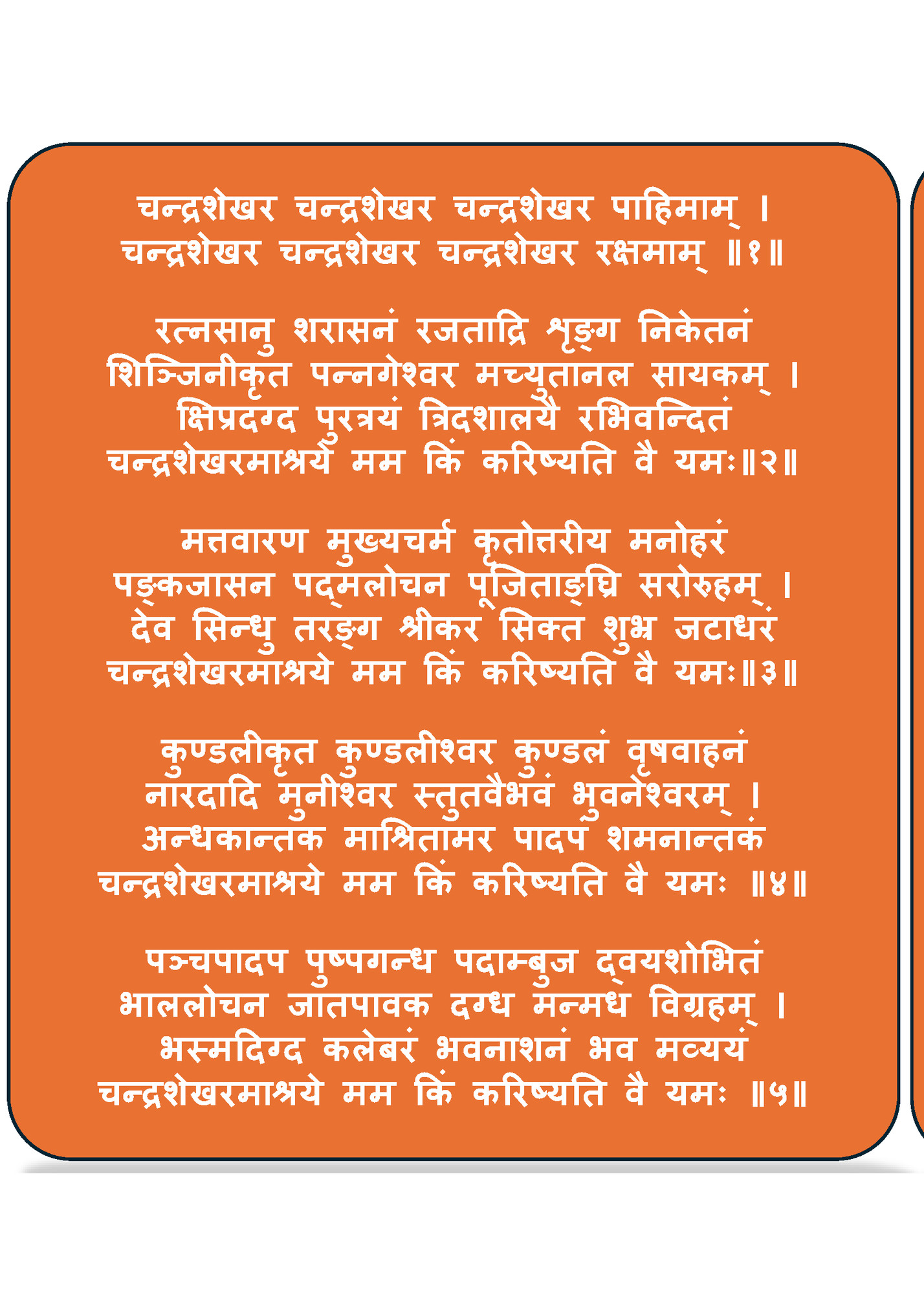 चन्द्रशेखर चन्द्रशेखर चन्द्रशेखर पाहिमाम् ।
चन्द्रशेखर चन्द्रशेखर चन्द्रशेखर रक्षमाम् ॥१॥

रत्नसानु शरासनं रजताद्रि शृङ्ग निकेतनं
शिञ्जिनीकृत पन्नगेश्वर मच्युतानल सायकम् ।
क्षिप्रदग्द पुरत्रयं त्रिदशालयै रभिवन्दितं
चन्द्रशेखरमाश्रये मम किं करिष्यति वै यमः॥२॥

मत्तवारण मुख्यचर्म कृतोत्तरीय मनोहरं
पङ्कजासन पद्मलोचन पूजिताङ्घ्रि सरोरुहम् ।
देव सिन्धु तरङ्ग श्रीकर सिक्त शुभ्र जटाधरं
चन्द्रशेखरमाश्रये मम किं करिष्यति वै यमः॥३॥

कुण्डलीकृत कुण्डलीश्वर कुण्डलं वृषवाहनं
नारदादि मुनीश्वर स्तुतवैभवं भुवनेश्वरम् ।
अन्धकान्तक माश्रितामर पादपं शमनान्तकं
चन्द्रशेखरमाश्रये मम किं करिष्यति वै यमः ॥४॥

पञ्चपादप पुष्पगन्ध पदाम्बुज द्वयशोभितं
भाललोचन जातपावक दग्ध मन्मध विग्रहम् ।
भस्मदिग्द कलेबरं भवनाशनं भव मव्ययं
चन्द्रशेखरमाश्रये मम किं करिष्यति वै यमः ॥५॥